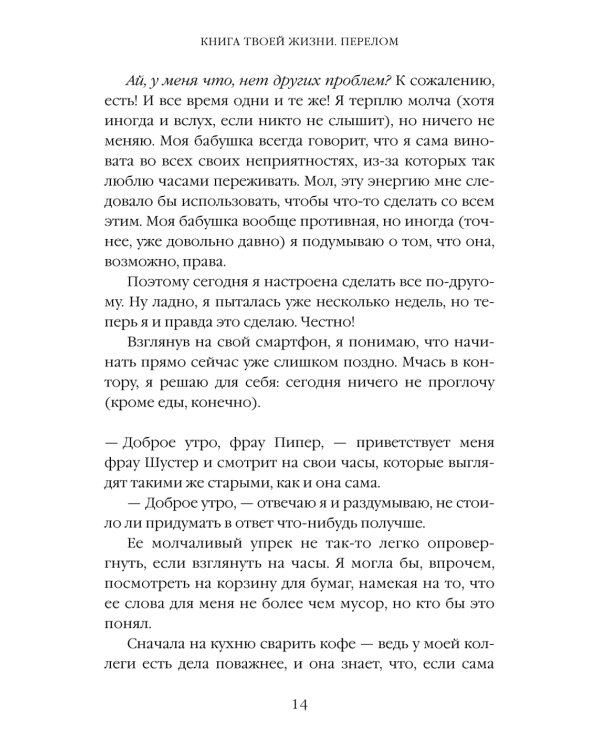 КНИГА ТВОЕЙ ЖИЗНИ. ПЕРЕЛОМ

Ай, у меня что, нет других проблем? К сожалению, есть! И все время одни и те же! Я терплю молча (хотя иногда и вслух, если никто не слышит), но ничего не меняю. Моя бабушка всегда говорит, что я сама виновата во всех своих неприятностях, из-за которых так люблю часами переживать. Мол, эту энергию мне следовало бы использовать, чтобы что-то сделать со всем этим. Моя бабушка вообще противная, но иногда (точнее, уже довольно давно) я подумываю о том, что она, возможно, права.

Поэтому сегодня я настроена сделать все по-другому. Ну ладно, я пыталась уже несколько недель, но теперь я и правда это сделаю. Честно!

Взглянув на свой смартфон, я понимаю, что начинать прямо сейчас уже слишком поздно. Мчась в контору, я решаю для себя: сегодня ничего не проглочу (кроме еды, конечно).

— Доброе утро, фрау Пипер, — приветствует меня фрау Шустер и смотрит на свои часы, которые выглядят такими же старыми, как и она сама.

— Доброе утро, — отвечаю я и раздумываю, не стоило ли придумать в ответ что-нибудь получше.

Ее молчаливый упрек не так-то легко опровергнуть, если взглянуть на часы. Я могла бы, впрочем, посмотреть на корзину для бумаг, намекая на то, что ее слова для меня не более чем мусор, но кто бы это понял.

Сначала на кухню сварить кофе — ведь у моей коллеги есть дела поважнее, и она знает, что, если сама

14